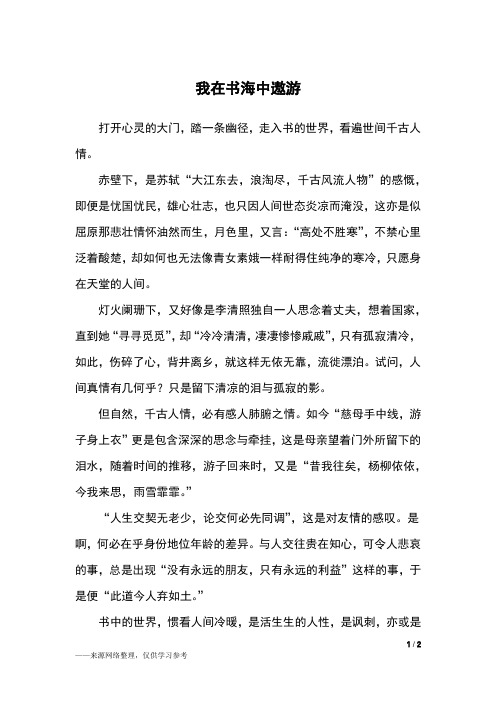 我在书海中遨游

打开心灵的大门，踏一条幽径，走入书的世界，看遍世间千古人情。

赤壁下，是苏轼“大江东去，浪淘尽，千古风流人物”的感慨，即便是忧国忧民，雄心壮志，也只因人间世态炎凉而淹没，这亦是似屈原那悲壮情怀油然而生，月色里，又言：“高处不胜寒”，不禁心里泛着酸楚，却如何也无法像青女素娥一样耐得住纯净的寒冷，只愿身在天堂的人间。

灯火阑珊下，又好像是李清照独自一人思念着丈夫，想着国家，直到她“寻寻觅觅”，却“冷冷清清，凄凄惨惨戚戚”，只有孤寂清冷，如此，伤碎了心，背井离乡，就这样无依无靠，流徙漂泊。试问，人间真情有几何乎？只是留下清凉的泪与孤寂的影。

但自然，千古人情，必有感人肺腑之情。如今“慈母手中线，游子身上衣”更是包含深深的思念与牵挂，这是母亲望着门外所留下的泪水，随着时间的推移，游子回来时，又是“昔我往矣，杨柳依依，今我来思，雨雪霏霏。”

“人生交契无老少，论交何必先同调”，这是对友情的感叹。是啊，何必在乎身份地位年龄的差异。与人交往贵在知心，可令人悲哀的事，总是出现“没有永远的朋友，只有永远的利益”这样的事，于是便“此道今人弃如土。”

书中的世界，惯看人间冷暖，是活生生的人性，是讽刺，亦或是

1 / 2

——来源网络整理，仅供学习参考